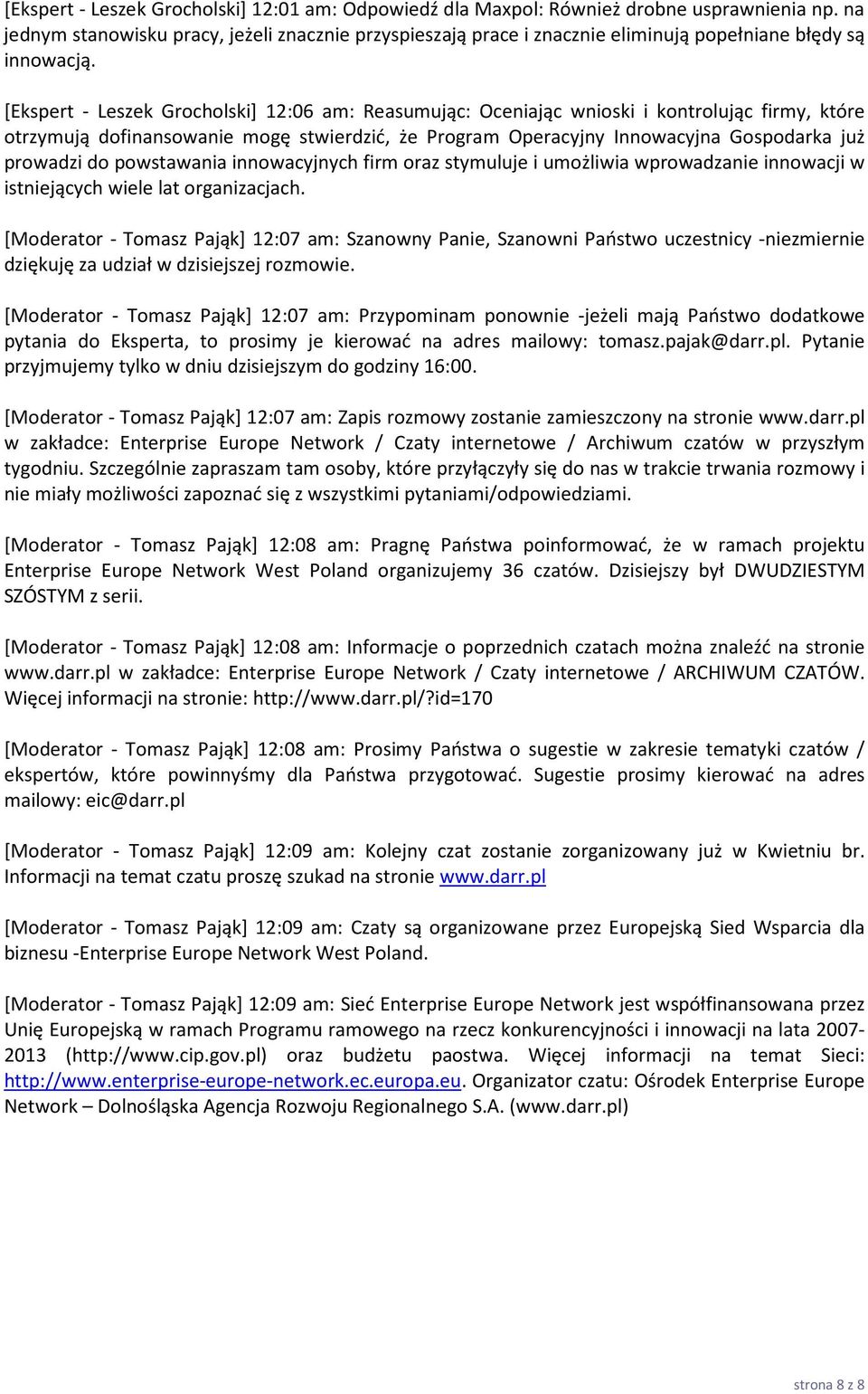 [Ekspert - Leszek Grocholski] 12:01 am: Odpowiedź dla Maxpol: Również drobne usprawnienia np. na jednym stanowisku pracy, jeżeli znacznie przyspieszają prace i znacznie eliminują popełniane błędy są innowacją.

[Ekspert - Leszek Grocholski] 12:06 am: Reasumując: Oceniając wnioski i kontrolując firmy, które otrzymują dofinansowanie mogę stwierdzić, że Program Operacyjny Innowacyjna Gospodarka już prowadzi do powstawania innowacyjnych firm oraz stymuluje i umożliwia wprowadzanie innowacji w istniejących wiele lat organizacjach.

[Moderator - Tomasz Pająk] 12:07 am: Szanowny Panie, Szanowni Państwo uczestnicy -niezmiernie dziękuję za udział w dzisiejszej rozmowie.

[Moderator - Tomasz Pająk] 12:07 am: Przypominam ponownie -jeżeli mają Państwo dodatkowe pytania do Eksperta, to prosimy je kierować na adres mailowy: tomasz.pajak@darr.pl. Pytanie przyjmujemy tylko w dniu dzisiejszym do godziny 16:00.

[Moderator - Tomasz Pająk] 12:07 am: Zapis rozmowy zostanie zamieszczony na stronie www.darr.pl w zakładce: Enterprise Europe Network / Czaty internetowe / Archiwum czatów w przyszłym tygodniu. Szczególnie zapraszam tam osoby, które przyłączyły się do nas w trakcie trwania rozmowy i nie miały możliwości zapoznać się z wszystkimi pytaniami/odpowiedziami.

[Moderator - Tomasz Pająk] 12:08 am: Pragnę Państwa poinformować, że w ramach projektu Enterprise Europe Network West Poland organizujemy 36 czatów. Dzisiejszy był DWUDZIESTYM SZÓSTYM z serii.

[Moderator - Tomasz Pająk] 12:08 am: Informacje o poprzednich czatach można znaleźć na stronie www.darr.pl w zakładce: Enterprise Europe Network / Czaty internetowe / ARCHIWUM CZATÓW. Więcej informacji na stronie: http://www.darr.pl/?id=170

[Moderator - Tomasz Pająk] 12:08 am: Prosimy Państwa o sugestie w zakresie tematyki czatów / ekspertów, które powinnyśmy dla Państwa przygotować. Sugestie prosimy kierować na adres mailowy: eic@darr.pl

[Moderator - Tomasz Pająk] 12:09 am: Kolejny czat zostanie zorganizowany już w Kwietniu br. Informacji na temat czatu proszę szukad na stronie www.darr.pl

[Moderator - Tomasz Pająk] 12:09 am: Czaty są organizowane przez Europejską Sied Wsparcia dla biznesu -Enterprise Europe Network West Poland.

[Moderator - Tomasz Pająk] 12:09 am: Sieć Enterprise Europe Network jest współfinansowana przez Unię Europejską w ramach Programu ramowego na rzecz konkurencyjności i innowacji na lata 2007-2013 (http://www.cip.gov.pl) oraz budżetu paostwa. Więcej informacji na temat Sieci: http://www.enterprise-europe-network.ec.europa.eu. Organizator czatu: Ośrodek Enterprise Europe Network – Dolnośląska Agencja Rozwoju Regionalnego S.A. (www.darr.pl)

strona 8 z 8